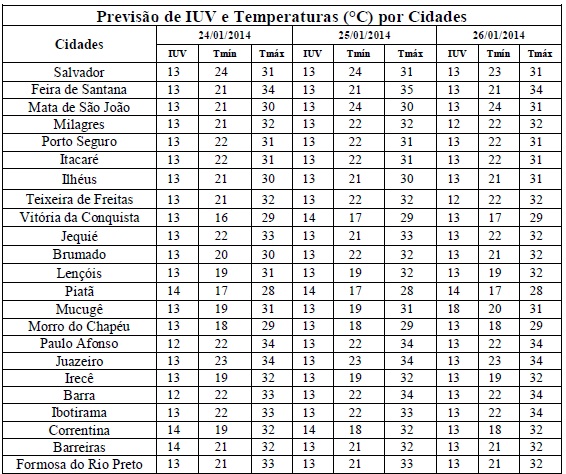 Previsão de IUV e Temperaturas (°C) por Cidades

| Cidades | 24/01/2014 | | | 25/01/2014 | | | 26/01/2014 | | |
|---|---|---|---|---|---|---|---|---|---|
| | IUV | Tmín | Tmáx | IUV | Tmín | Tmáx | IUV | Tmín | Tmáx |
| Salvador | 13 | 24 | 31 | 13 | 24 | 31 | 13 | 23 | 31 |
| Feira de Santana | 13 | 21 | 34 | 13 | 21 | 35 | 13 | 21 | 34 |
| Mata de São João | 13 | 21 | 30 | 13 | 24 | 30 | 13 | 24 | 31 |
| Milagres | 13 | 21 | 32 | 13 | 22 | 32 | 12 | 22 | 32 |
| Porto Seguro | 13 | 22 | 31 | 13 | 22 | 31 | 13 | 22 | 31 |
| Itacaré | 13 | 22 | 31 | 13 | 22 | 31 | 13 | 22 | 31 |
| Ilhéus | 13 | 21 | 30 | 13 | 21 | 30 | 13 | 21 | 31 |
| Teixeira de Freitas | 13 | 21 | 32 | 13 | 22 | 32 | 12 | 22 | 32 |
| Vitória da Conquista | 13 | 16 | 29 | 14 | 17 | 29 | 13 | 17 | 29 |
| Jequié | 13 | 22 | 33 | 13 | 21 | 33 | 13 | 22 | 32 |
| Brumado | 13 | 20 | 30 | 13 | 22 | 32 | 13 | 21 | 32 |
| Lençóis | 13 | 19 | 31 | 13 | 19 | 32 | 13 | 19 | 32 |
| Piatã | 14 | 17 | 28 | 14 | 17 | 28 | 14 | 17 | 28 |
| Mucugê | 13 | 19 | 31 | 13 | 19 | 31 | 18 | 20 | 31 |
| Morro do Chapéu | 13 | 18 | 29 | 13 | 18 | 29 | 13 | 18 | 29 |
| Paulo Afonso | 12 | 22 | 34 | 13 | 22 | 34 | 13 | 22 | 34 |
| Juazeiro | 13 | 23 | 34 | 13 | 23 | 34 | 13 | 23 | 34 |
| Irecê | 13 | 19 | 32 | 13 | 19 | 32 | 13 | 19 | 32 |
| Barra | 12 | 22 | 33 | 13 | 22 | 34 | 13 | 22 | 34 |
| Ibotirama | 13 | 22 | 33 | 13 | 22 | 33 | 13 | 22 | 34 |
| Correntina | 14 | 19 | 32 | 14 | 18 | 32 | 13 | 18 | 32 |
| Barreiras | 14 | 21 | 32 | 13 | 21 | 32 | 13 | 21 | 32 |
| Formosa do Rio Preto | 13 | 21 | 33 | 13 | 21 | 33 | 13 | 21 | 32 |